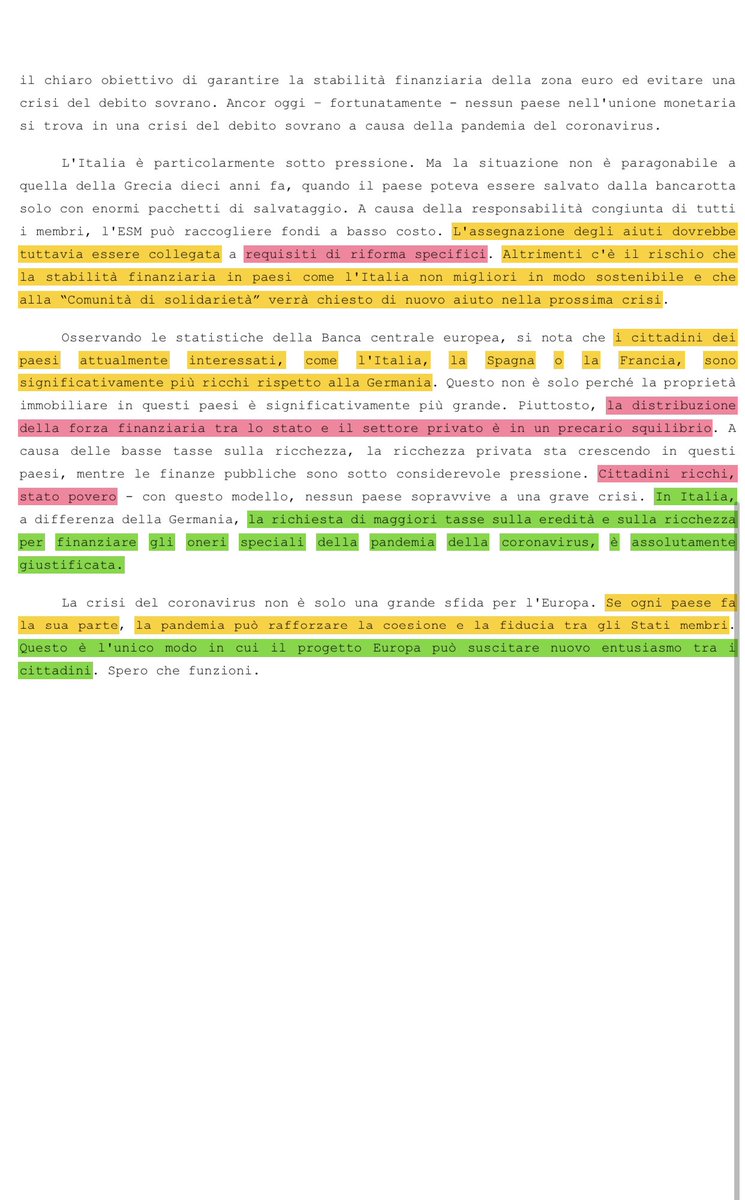 il chiaro obiettivo di garantire la stabilità finanziaria della zona euro ed evitare una crisi del debito sovrano. Ancor oggi – fortunatamente - nessun paese nell'unione monetaria si trova in una crisi del debito sovrano a causa della pandemia del coronavirus.

L'Italia è particolarmente sotto pressione. Ma la situazione non è paragonabile a quella della Grecia dieci anni fa, quando il paese poteva essere salvato dalla bancarotta solo con enormi pacchetti di salvataggio. A causa della responsabilità congiunta di tutti i membri, l'ESM può raccogliere fondi a basso costo. L'assegnazione degli aiuti dovrebbe tuttavia essere collegata a requisiti di riforma specifici. Altrimenti c'è il rischio che la stabilità finanziaria in paesi come l'Italia non migliori in modo sostenibile e che alla "Comunità di solidarietà" verrà chiesto di nuovo aiuto nella prossima crisi.

Osservando le statistiche della Banca centrale europea, si nota che i cittadini dei paesi attualmente interessati, come l'Italia, la Spagna o la Francia, sono significativamente più ricchi rispetto alla Germania. Questo non è solo perché la proprietà immobiliare in questi paesi è significativamente più grande. Piuttosto, la distribuzione della forza finanziaria tra lo stato e il settore privato è in un precario squilibrio. A causa delle basse tasse sulla ricchezza, la ricchezza privata sta crescendo in questi paesi, mentre le finanze pubbliche sono sotto considerevole pressione. Cittadini ricchi, stato povero - con questo modello, nessun paese sopravvive a una grave crisi. In Italia, a differenza della Germania, la richiesta di maggiori tasse sulla eredità e sulla ricchezza per finanziare gli oneri speciali della pandemia della coronavirus, è assolutamente giustificata.

La crisi del coronavirus non è solo una grande sfida per l'Europa. Se ogni paese fa la sua parte, la pandemia può rafforzare la coesione e la fiducia tra gli Stati membri. Questo è l'unico modo in cui il progetto Europa può suscitare nuovo entusiasmo tra i cittadini. Spero che funzioni.